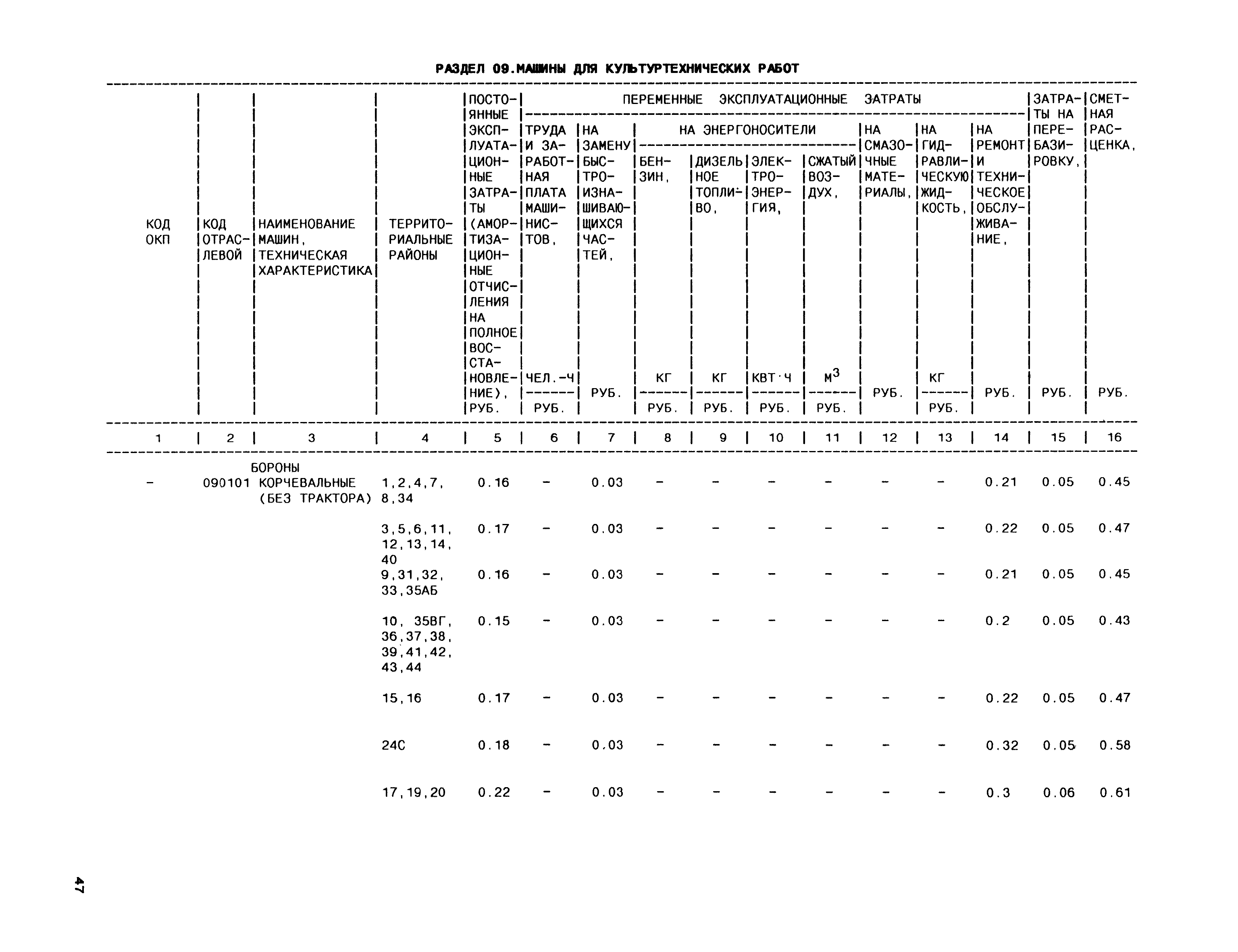 РАЗДЕЛ 09.МАШИНЫ ДЛЯ КУЛЬТУРТЕХНИЧЕСКИХ РАБОТ

| КОД ОКП | КОД ОТРАСЛЕВОЙ | НАИМЕНОВАНИЕ МАШИН, ТЕХНИЧЕСКАЯ ХАРАКТЕРИСТИКА | ТЕРРИТОРИАЛЬНЫЕ РАЙОНЫ | ПОСТОЯННЫЕ ЭКСПЛУАТАЦИОННЫЕ ЗАТРАТЫ (АМОРТИЗАЦИОННЫЕ ОТЧИСЛЕНИЯ НА ПОЛНОЕ ВОССТАНОВЛЕНИЕ), РУБ. | ПЕРЕМЕННЫЕ ЭКСПЛУАТАЦИОННЫЕ ЗАТРАТЫ: ТРУДА И ЗАРАБОТНАЯ ПЛАТА МАШИНИСТОВ, ЧЕЛ.-Ч / РУБ. | НА ЗАМЕНУ БЫСТРОИЗНАШИВАЮЩИХСЯ ЧАСТЕЙ, РУБ. | НА ЭНЕРГОНОСИТЕЛИ: БЕНЗИН, КГ / РУБ. | ДИЗЕЛЬНОЕ ТОПЛИВО, КГ / РУБ. | ЭЛЕКТРОЭНЕРГИЯ, КВТ·Ч / РУБ. | СЖАТЫЙ ВОЗДУХ, $М^3$ / РУБ. | НА СМАЗОЧНЫЕ МАТЕРИАЛЫ, РУБ. | НА ГИДРАВЛИЧЕСКУЮ ЖИДКОСТЬ, КГ / РУБ. | НА РЕМОНТ И ТЕХНИЧЕСКОЕ ОБСЛУЖИВАНИЕ, РУБ. | ЗАТРАТЫ НА ПЕРЕБАЗИРОВКУ, РУБ. | СМЕТНАЯ РАСЦЕНКА, РУБ. |
|---|---|---|---|---|---|---|---|---|---|---|---|---|---|---|---|
| 1 | 2 | 3 | 4 | 5 | 6 | 7 | 8 | 9 | 10 | 11 | 12 | 13 | 14 | 15 | 16 |
| - | 090101 | БОРОНЫ КОРЧЕВАЛЬНЫЕ (БЕЗ ТРАКТОРА) | 1,2,4,7, 8,34 | 0.16 | - | 0.03 | - | - | - | - | - | - | 0.21 | 0.05 | 0.45 |
| | | | 3,5,6,11, 12,13,14, 40 | 0.17 | - | 0.03 | - | - | - | - | - | - | 0.22 | 0.05 | 0.47 |
| | | | 9,31,32, 33,35АБ | 0.16 | - | 0.03 | - | - | - | - | - | - | 0.21 | 0.05 | 0.45 |
| | | | 10, 35ВГ, 36,37,38, 39,41,42, 43,44 | 0.15 | - | 0.03 | - | - | - | - | - | - | 0.2 | 0.05 | 0.43 |
| | | | 15,16 | 0.17 | - | 0.03 | - | - | - | - | - | - | 0.22 | 0.05 | 0.47 |
| | | | 24С | 0.18 | - | 0.03 | - | - | - | - | - | - | 0.32 | 0.05 | 0.58 |
| | | | 17,19,20 | 0.22 | - | 0.03 | - | - | - | - | - | - | 0.3 | 0.06 | 0.61 |

47